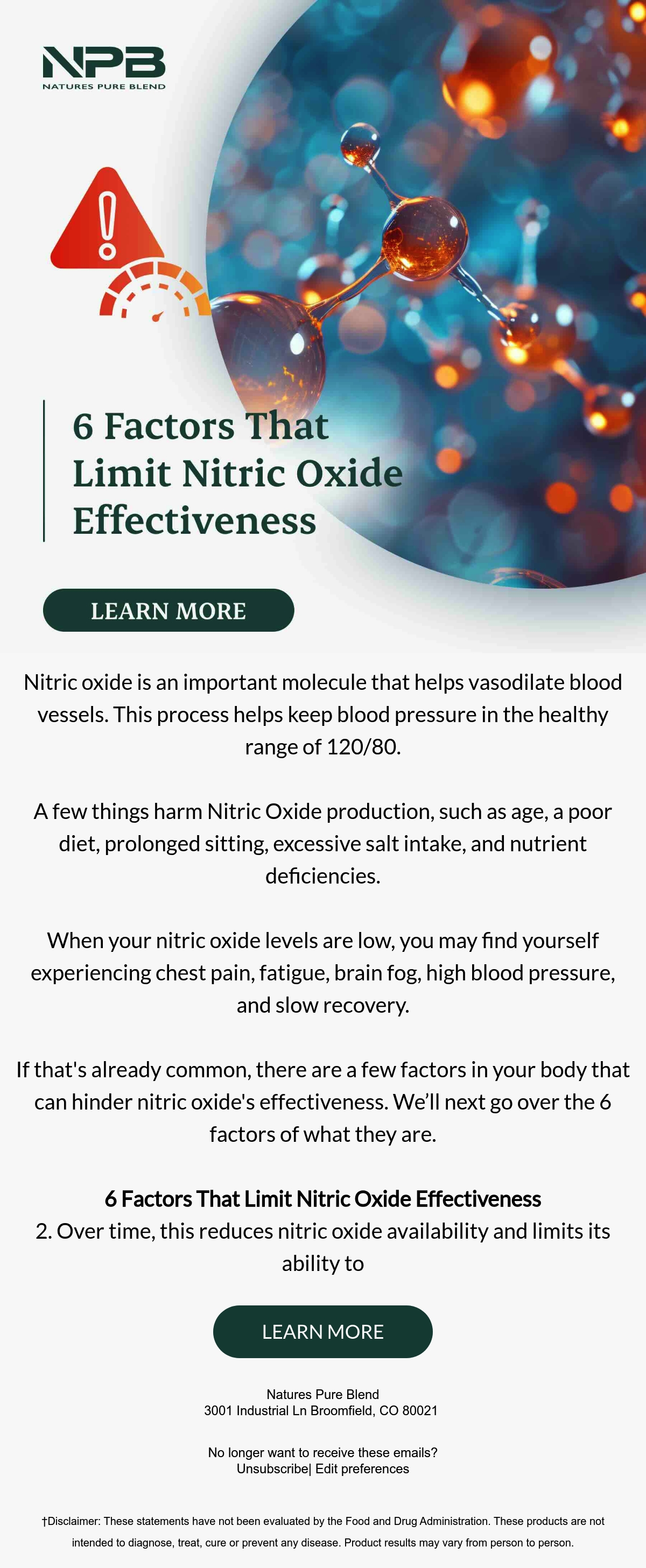 NPB
NATURES PURE BLEND

6 Factors That Limit Nitric Oxide Effectiveness

LEARN MORE

Nitric oxide is an important molecule that helps vasodilate blood vessels. This process helps keep blood pressure in the healthy range of 120/80.

A few things harm Nitric Oxide production, such as age, a poor diet, prolonged sitting, excessive salt intake, and nutrient deficiencies.

When your nitric oxide levels are low, you may find yourself experiencing chest pain, fatigue, brain fog, high blood pressure, and slow recovery.

If that's already common, there are a few factors in your body that can hinder nitric oxide's effectiveness. We'll next go over the 6 factors of what they are.

6 Factors That Limit Nitric Oxide Effectiveness
2. Over time, this reduces nitric oxide availability and limits its ability to

LEARN MORE

Natures Pure Blend
3001 Industrial Ln Broomfield, CO 80021

No longer want to receive these emails?
Unsubscribe| Edit preferences

†Disclaimer: These statements have not been evaluated by the Food and Drug Administration. These products are not intended to diagnose, treat, cure or prevent any disease. Product results may vary from person to person.